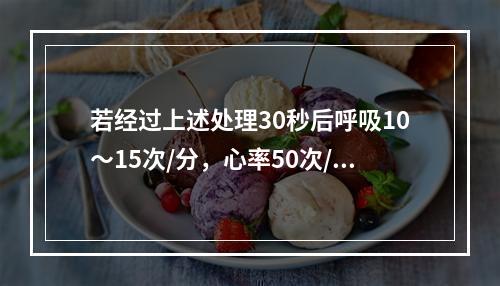 若经过上述处理30秒后呼吸10～15次/分，心率50次/...